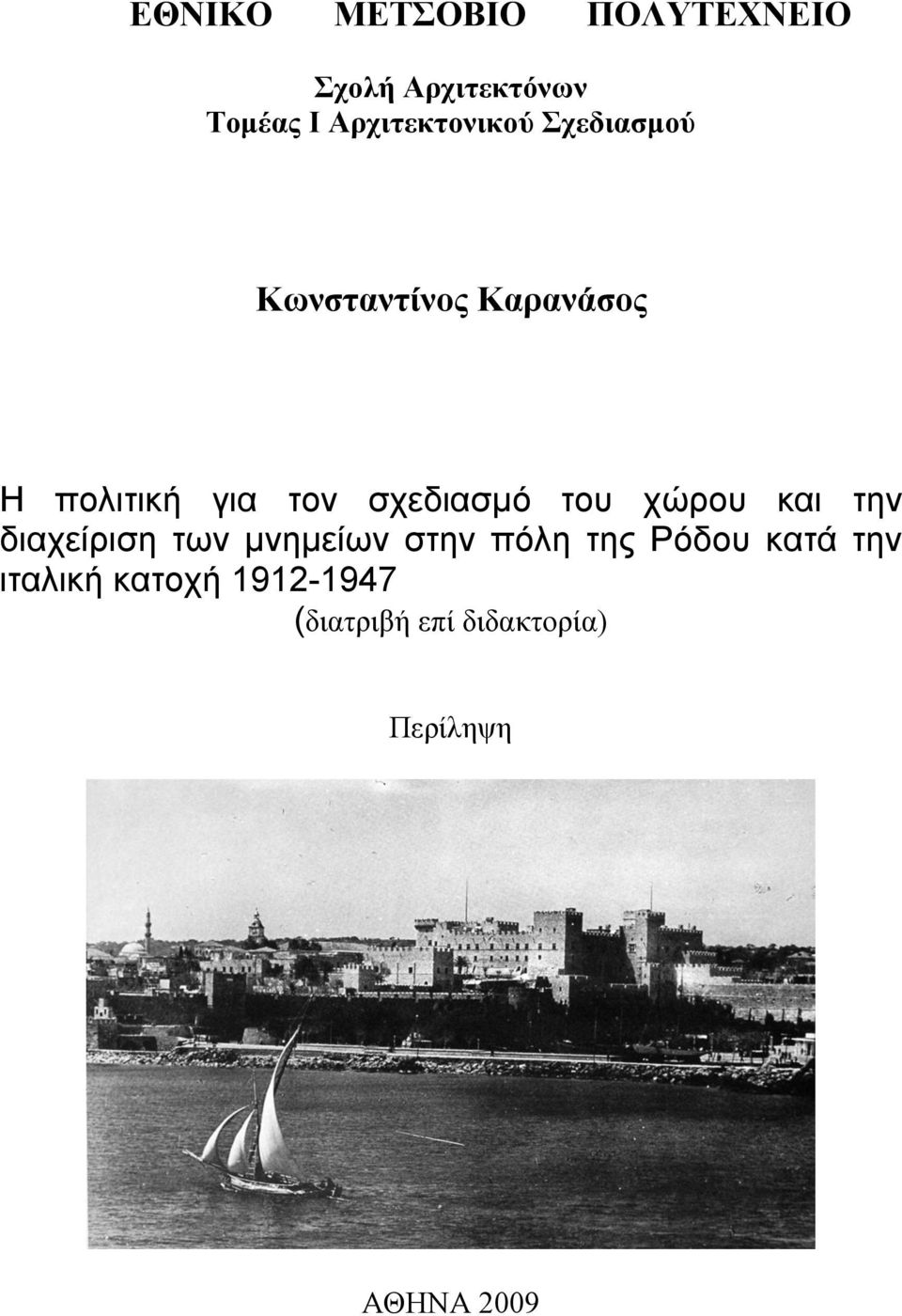 ΕΘΝΙΚΟ ΜΕΤΣΟΒΙΟ ΠΟΛΥΤΕΧΝΕΙΟ

Σχολή Αρχιτεκτόνων
Τομέας Ι Αρχιτεκτονικού Σχεδιασμού

Κωνσταντίνος Καρανάσος

Η πολιτική για τον σχεδιασμό του χώρου και την διαχείριση των μνημείων στην πόλη της Ρόδου κατά την ιταλική κατοχή 1912-1947
(διατριβή επί διδακτορία)

Περίληψη

ΑΘΗΝΑ 2009